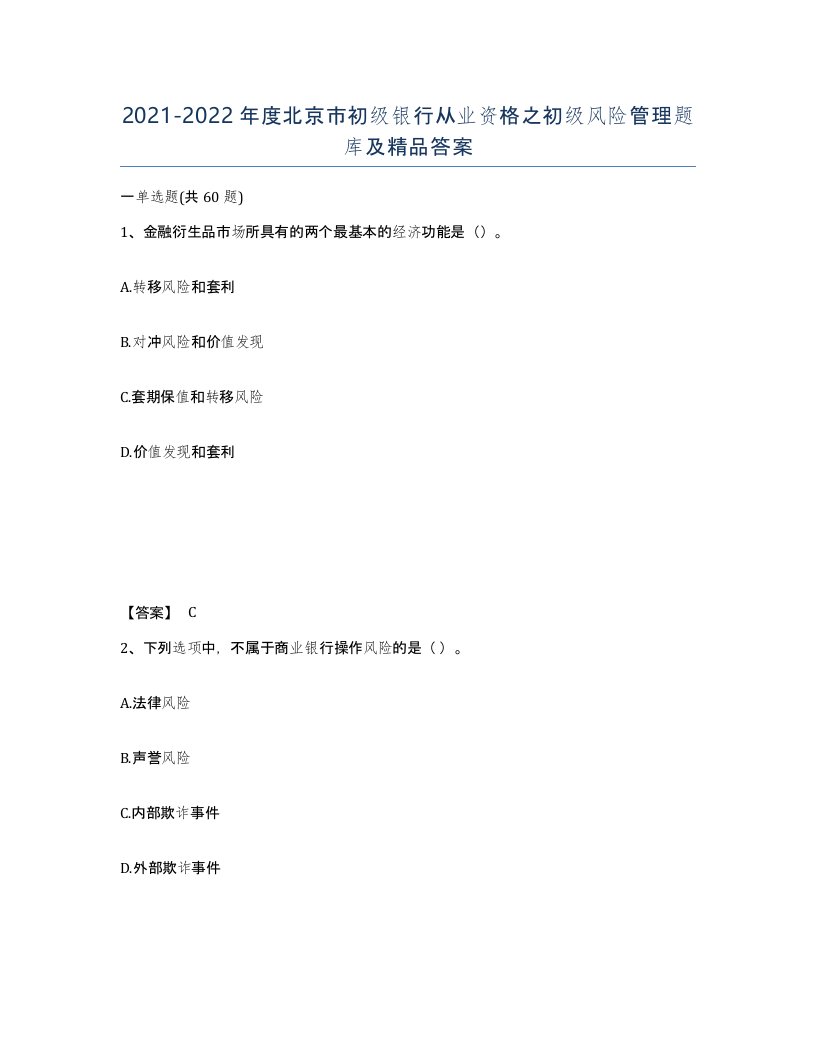 2021-2022年度北京市初级银行从业资格之初级风险管理题库及精品答案

一单选题(共60题)

1、金融衍生品市场所具有的两个最基本的经济功能是（）。

A.转移风险和套利

B.对冲风险和价值发现

C.套期保值和转移风险

D.价值发现和套利

【答案】 C

2、下列选项中，不属于商业银行操作风险的是（）。

A.法律风险

B.声誉风险

C.内部欺诈事件

D.外部欺诈事件